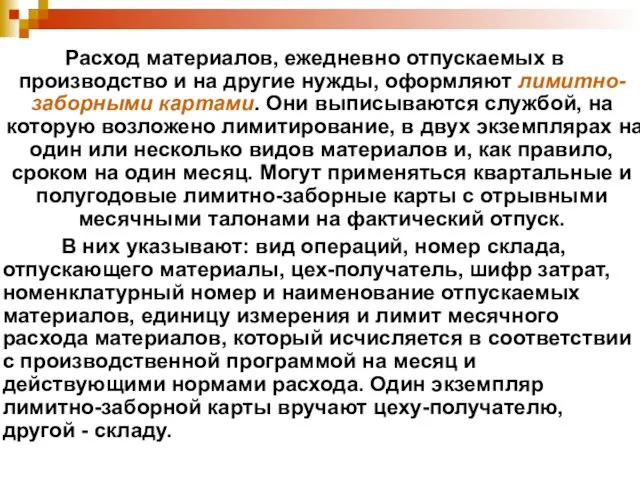 Расход материалов, ежедневно отпускаемых в производство и на другие нужды, оформляют лимитно-заборными картами. Они выписываются службой, на которую возложено лимитирование, в двух экземплярах на один или несколько видов материалов и, как правило, сроком на один месяц. Могут применяться квартальные и полугодовые лимитно-заборные карты с отрывными месячными талонами на фактический отпуск.

В них указывают: вид операций, номер склада, отпускающего материалы, цех-получатель, шифр затрат, номенклатурный номер и наименование отпускаемых материалов, единицу измерения и лимит месячного расхода материалов, который исчисляется в соответствии с производственной программой на месяц и действующими нормами расхода. Один экземпляр лимитно-заборной карты вручают цеху-получателю, другой - складу.